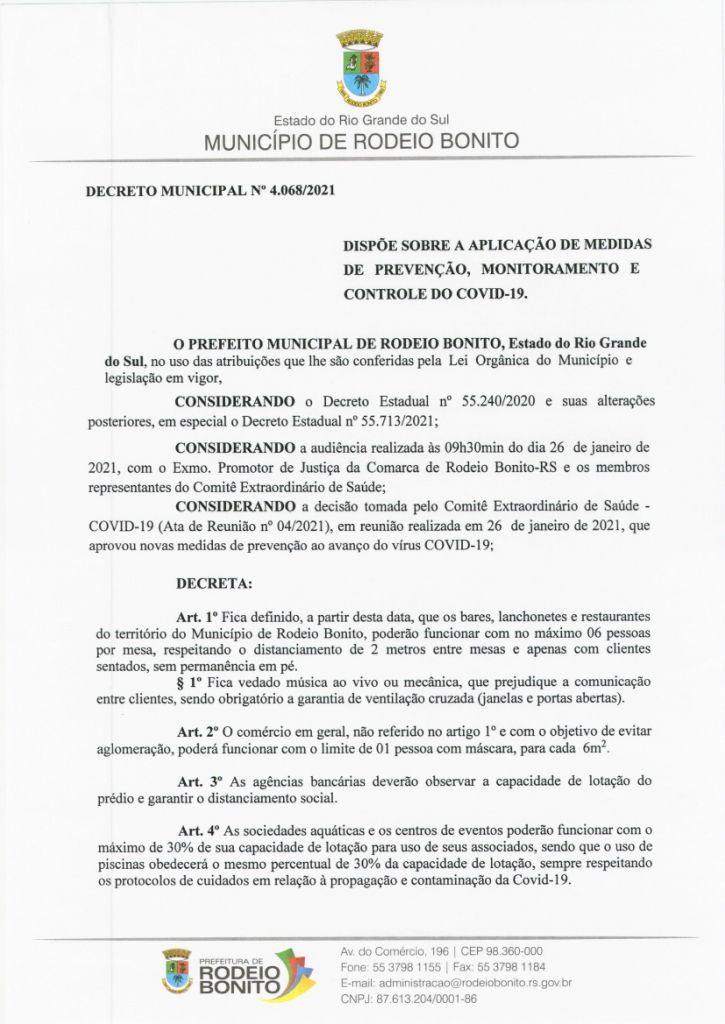 Estado do Rio Grande do Sul
MUNICÍPIO DE RODEIO BONITO

DECRETO MUNICIPAL Nº 4.068/2021

DISPÕE SOBRE A APLICAÇÃO DE MEDIDAS DE PREVENÇÃO, MONITORAMENTO E CONTROLE DO COVID-19.

O PREFEITO MUNICIPAL DE RODEIO BONITO, Estado do Rio Grande do Sul, no uso das atribuições que lhe são conferidas pela Lei Orgânica do Município e legislação em vigor,

CONSIDERANDO o Decreto Estadual nº 55.240/2020 e suas alterações posteriores, em especial o Decreto Estadual nº 55.713/2021;

CONSIDERANDO a audiência realizada às 09h30min do dia 26 de janeiro de 2021, com o Exmo. Promotor de Justiça da Comarca de Rodeio Bonito-RS e os membros representantes do Comitê Extraordinário de Saúde;

CONSIDERANDO a decisão tomada pelo Comitê Extraordinário de Saúde - COVID-19 (Ata de Reunião nº 04/2021), em reunião realizada em 26 de janeiro de 2021, que aprovou novas medidas de prevenção ao avanço do vírus COVID-19;

DECRETA:

Art. 1º Fica definido, a partir desta data, que os bares, lanchonetes e restaurantes do território do Município de Rodeio Bonito, poderão funcionar com no máximo 06 pessoas por mesa, respeitando o distanciamento de 2 metros entre mesas e apenas com clientes sentados, sem permanência em pé.

§ 1º Fica vedado música ao vivo ou mecânica, que prejudique a comunicação entre clientes, sendo obrigatório a garantia de ventilação cruzada (janelas e portas abertas).

Art. 2º O comércio em geral, não referido no artigo 1º e com o objetivo de evitar aglomeração, poderá funcionar com o limite de 01 pessoa com máscara, para cada $6m^2$.

Art. 3º As agências bancárias deverão observar a capacidade de lotação do prédio e garantir o distanciamento social.

Art. 4º As sociedades aquáticas e os centros de eventos poderão funcionar com o máximo de 30% de sua capacidade de lotação para uso de seus associados, sendo que o uso de piscinas obedecerá o mesmo percentual de 30% da capacidade de lotação, sempre respeitando os protocolos de cuidados em relação à propagação e contaminação da Covid-19.

PREFEITURA DE RODEIO BONITO
Av. do Comércio, 196 | CEP 98.360-000
Fone: 55 3798 1155 | Fax: 55 3798 1184
E-mail: administracao@rodeiobonito.rs.gov.br
CNPJ: 87.613.204/0001-86